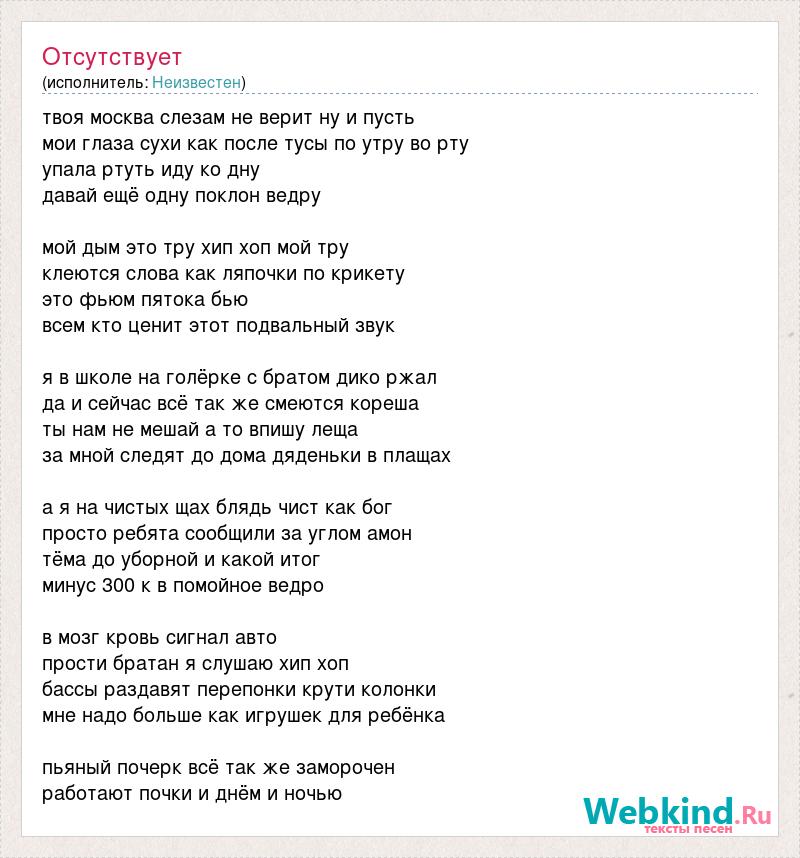 Отсутствует
(исполнитель: Неизвестен)

твоя москва слезам не верит ну и пусть
мои глаза сухи как после тусы по утру во рту
упала ртуть иду ко дну
давай ещё одну поклон ведру

мой дым это тру хип хоп мой тру
клеются слова как ляпочки по крикету
это фьюм пятока бью
всем кто ценит этот подвальный звук

я в школе на голёрке с братом дико ржал
да и сейчас всё так же смеются кореша
ты нам не мешай а то впишу леща
за мной следят до дома дяденьки в плащах

а я на чистых щах блядь чист как бог
просто ребята сообщили за углом амон
тёма до уборной и какой итог
минус 300 к в помойное ведро

в мозг кровь сигнал авто
прости братан я слушаю хип хоп
бассы раздавят перепонки крути колонки
мне надо больше как игрушек для ребёнка

пьяный почерк всё так же заморочен
работают почки и днём и ночью

Webkind.Ru
тексты песен